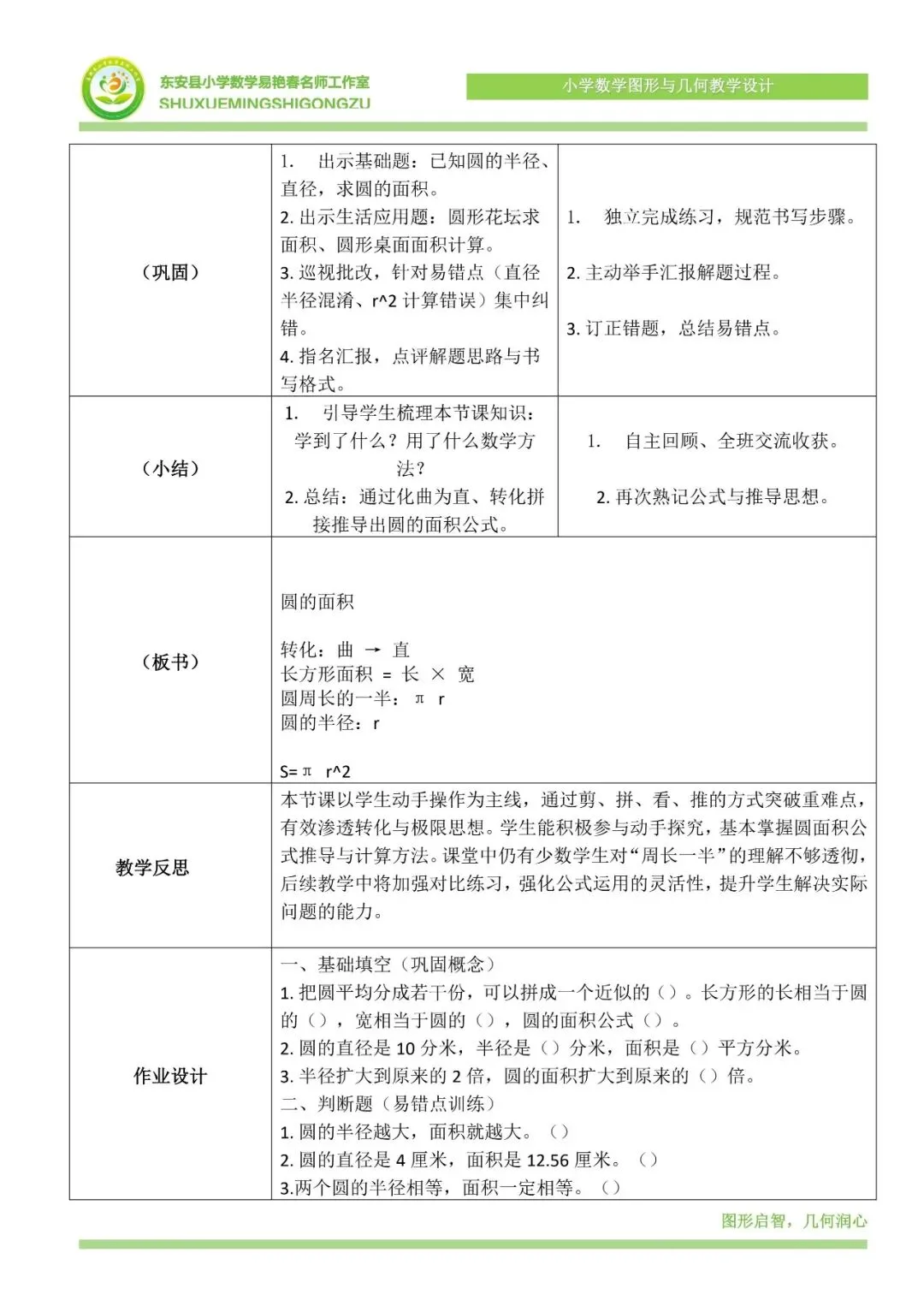 东安县小学数学易艳春名师工作室
SHUXUEMINGSHIGONGZU

小学数学图形与几何教学设计

| （巩固） | 1. 出示基础题：已知圆的半径、直径，求圆的面积。 2.出示生活应用题：圆形花坛求面积、圆形桌面面积计算。 3.巡视批改，针对易错点（直径半径混淆、r^2计算错误）集中纠错。 4.指名汇报，点评解题思路与书写格式。 | 1. 独立完成练习，规范书写步骤。 2.主动举手汇报解题过程。 3.订正错题，总结易错点。 |
|---|---|---|
| （小结） | 1. 引导学生梳理本节课知识：学到了什么？用了什么数学方法？ 2.总结：通过化曲为直、转化拼接推导出圆的面积公式。 | 1. 自主回顾、全班交流收获。 2.再次熟记公式与推导思想。 |
| （板书） | 圆的面积 转化：曲 → 直 长方形面积 = 长 × 宽 圆周长的一半：π r 圆的半径：r S=π r^2 | |
| 教学反思 | 本节课以学生动手操作为主线，通过剪、拼、看、推的方式突破重难点，有效渗透转化与极限思想。学生能积极参与动手探究，基本掌握圆面积公式推导与计算方法。课堂中仍有少数学生对“周长一半”的理解不够透彻，后续教学中将加强对比练习，强化公式运用的灵活性，提升学生解决实际问题的能力。 | |
| 作业设计 | 一、基础填空（巩固概念） 1.把圆平均分成若干份，可以拼成一个近似的（）。长方形的长相当于圆的（），宽相当于圆的（），圆的面积公式（）。 2.圆的直径是10分米，半径是（）分米，面积是（）平方分米。 3.半径扩大到原来的2倍，圆的面积扩大到原来的（）倍。 二、判断题（易错点训练） 1.圆的半径越大，面积就越大。（） 2.圆的直径是4厘米，面积是12.56厘米。（） 3.两个圆的半径相等，面积一定相等。（） | |

图形启智，几何润心